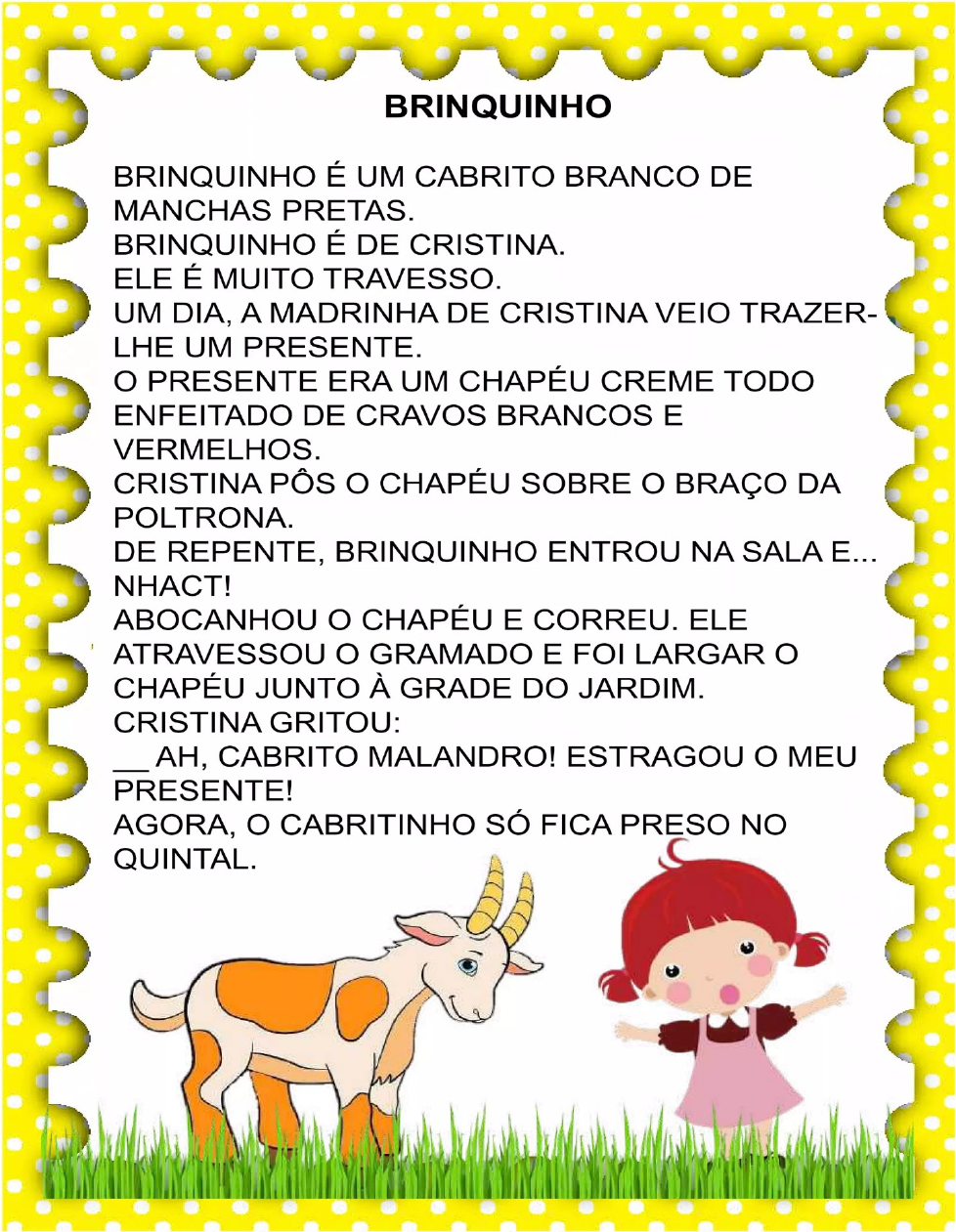 BRINQUINHO

BRINQUINHO É UM CABRITO BRANCO DE MANCHAS PRETAS.
BRINQUINHO É DE CRISTINA.
ELE É MUITO TRAVESSO.
UM DIA, A MADRINHA DE CRISTINA VEIO TRAZER-LHE UM PRESENTE.
O PRESENTE ERA UM CHAPÉU CREME TODO ENFEITADO DE CRAVOS BRANCOS E VERMELHOS.
CRISTINA PÔS O CHAPÉU SOBRE O BRAÇO DA POLTRONA.
DE REPENTE, BRINQUINHO ENTROU NA SALA E... NHACT!
ABOCANHOU O CHAPÉU E CORREU. ELE ATRAVESSOU O GRAMADO E FOI LARGAR O CHAPÉU JUNTO À GRADE DO JARDIM.
CRISTINA GRITOU:
__ AH, CABRITO MALANDRO! ESTRAGOU O MEU PRESENTE!
AGORA, O CABRITINHO SÓ FICA PRESO NO QUINTAL.